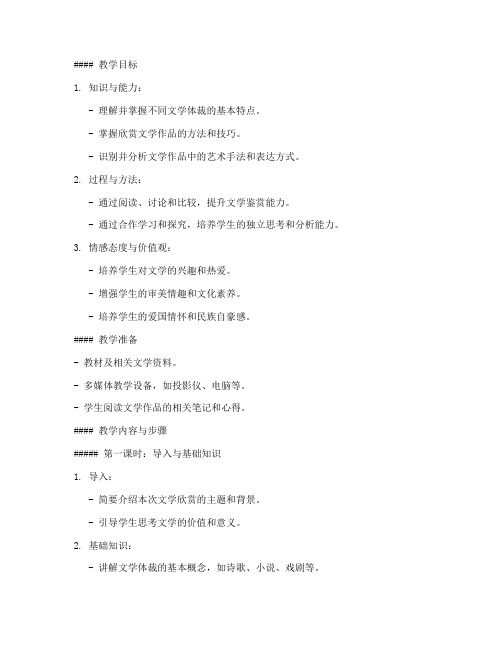 #### 教学目标

1. 知识与能力：

- 理解并掌握不同文学体裁的基本特点。

- 掌握欣赏文学作品的方法和技巧。

- 识别并分析文学作品中的艺术手法和表达方式。

2. 过程与方法：

- 通过阅读、讨论和比较，提升文学鉴赏能力。

- 通过合作学习和探究，培养学生的独立思考和分析能力。

3. 情感态度与价值观：

- 培养学生对文学的兴趣和热爱。

- 增强学生的审美情趣和文化素养。

- 培养学生的爱国情怀和民族自豪感。

#### 教学准备

- 教材及相关文学资料。

- 多媒体教学设备，如投影仪、电脑等。

- 学生阅读文学作品的相关笔记和心得。

#### 教学内容与步骤

##### 第一课时：导入与基础知识

1. 导入：

- 简要介绍本次文学欣赏的主题和背景。

- 引导学生思考文学的价值和意义。

2. 基础知识：

- 讲解文学体裁的基本概念，如诗歌、小说、戏剧等。